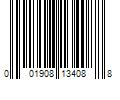 0 01908 13408 8